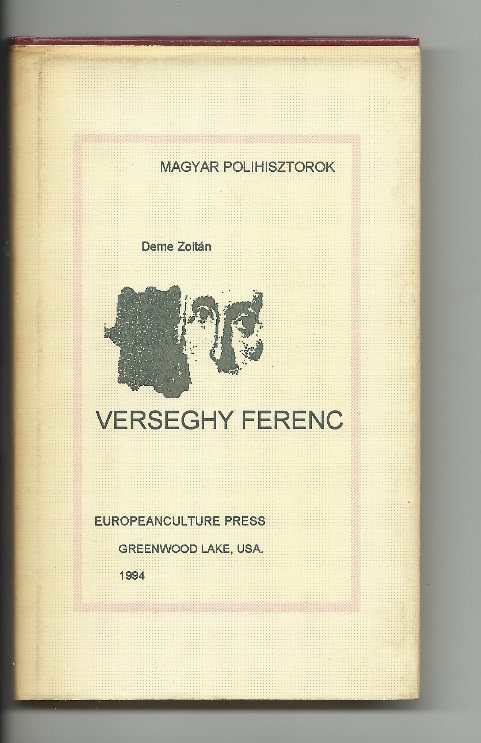 MAGYAR POLIHISZTOROK

Deme Zoltán

VERSEGHY FERENC

EUROPEANCULTURE PRESS

GREENWOOD LAKE, USA.

1994